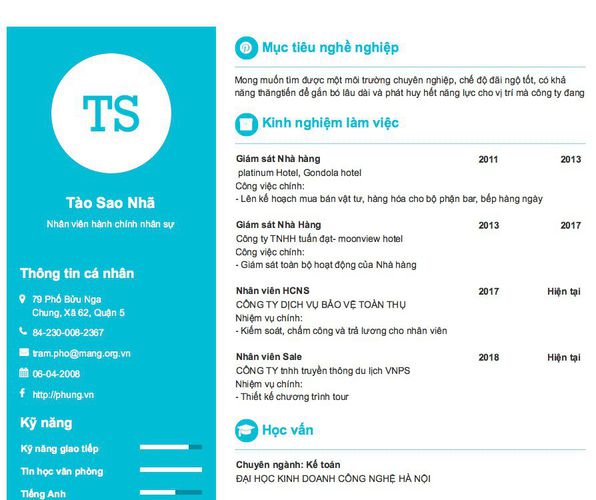 TS

Tào Sao Nhã

Nhân viên hành chính nhân sự

Thông tin cá nhân

79 Phố Bửu Nga
Chung, Xã 62, Quận 5

84-230-008-2367

tram.pho@mang.org.vn

06-04-2008

http://phung.vn

Kỹ năng

Kỹ năng giao tiếp

Tin học văn phòng

Tiếng Anh

Mục tiêu nghề nghiệp

Mong muốn tìm được một môi trường chuyên nghiệp, chế độ đãi ngộ tốt, có khả năng thăngtiến để gắn bó lâu dài và phát huy hết năng lực cho vị trí mà công ty đang

Kinh nghiệm làm việc

Giám sát Nhà hàng 2011 2013
platinum Hotel, Gondola hotel
Công việc chính:
- Lên kế hoạch mua bán vật tư, hàng hóa cho bộ phận bar, bếp hàng ngày

Giám sát Nhà Hàng 2013 2017
Công ty TNHH tuấn đạt- moonview hotel
Công việc chính:
- Giám sát toàn bộ hoạt động của Nhà hàng

Nhân viên HCNS 2017 Hiện tại
CÔNG TY DỊCH VỤ BẢO VỆ TOÀN THỤ
Nhiệm vụ chính:
- Kiểm soát, chấm công và trả lương cho nhân viên

Nhân viên Sale 2018 Hiện tại
CÔNG TY tnhh truyền thông du lịch VNPS
Nhiệm vụ chính:
- Thiết kế chương trình tour

Học vấn

Chuyên ngành: Kế toán
ĐẠI HỌC KINH DOANH CÔNG NGHỆ HÀ NỘI